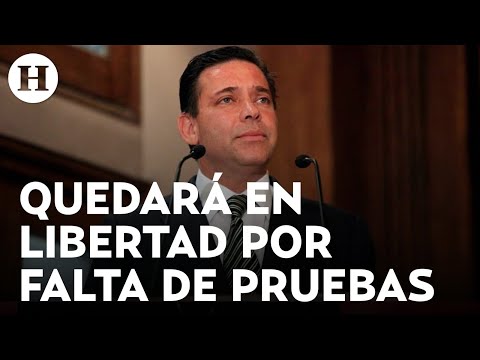 H

QUEDARÁ EN LIBERTAD POR FALTA DE PRUEBAS